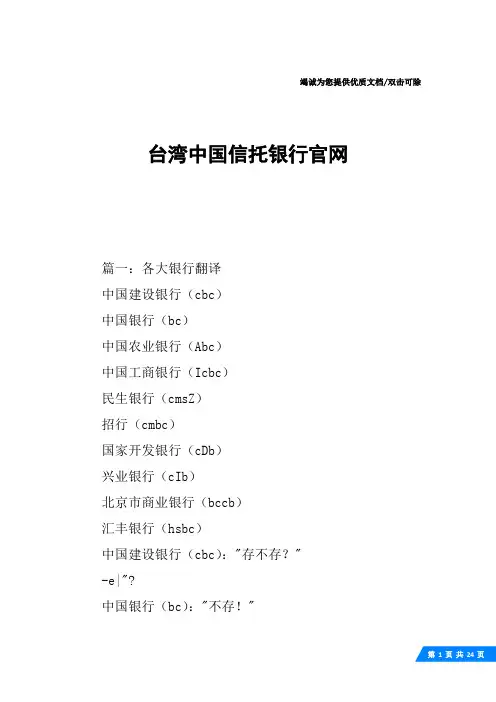 竭诚为您提供优质文档/双击可除

台湾中国信托银行官网

篇一：各大银行翻译
中国建设银行（cbc）
中国银行（bc）
中国农业银行（Abc）
中国工商银行（Icbc）
民生银行（cmsZ）
招行（cmbc）
国家开发银行（cDb）
兴业银行（cIb）
北京市商业银行（bccb）
汇丰银行（hsbc）
中国建设银行（cbc）："存不存？"
-e|"?
中国银行（bc）："不存！"

第 1 页 共 24 页